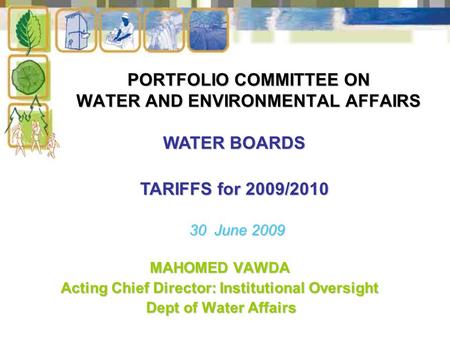 PORTFOLIO COMMITTEE ON
WATER AND ENVIRONMENTAL AFFAIRS

WATER BOARDS

TARIFFS for 2009/2010

30 June 2009

MAHOMED VAWDA
Acting Chief Director: Institutional Oversight
Dept of Water Affairs